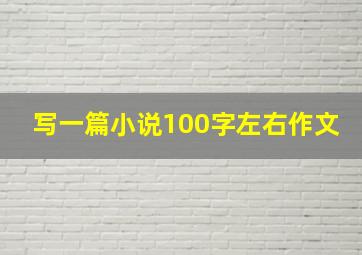 写一篇小说100字左右作文